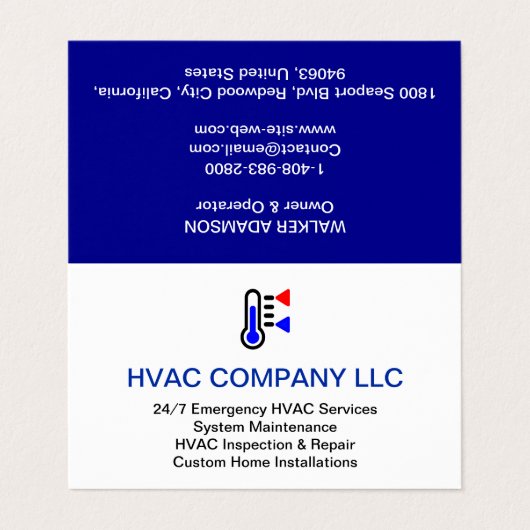 WALKER ADAMSON
Owner & Operator

1-408-983-2800
Contact@email.com
www.site-web.com

1800 Seaport Blvd, Redwood City, California, 94063, United States

HVAC COMPANY LLC

24/7 Emergency HVAC Services
System Maintenance
HVAC Inspection & Repair
Custom Home Installations